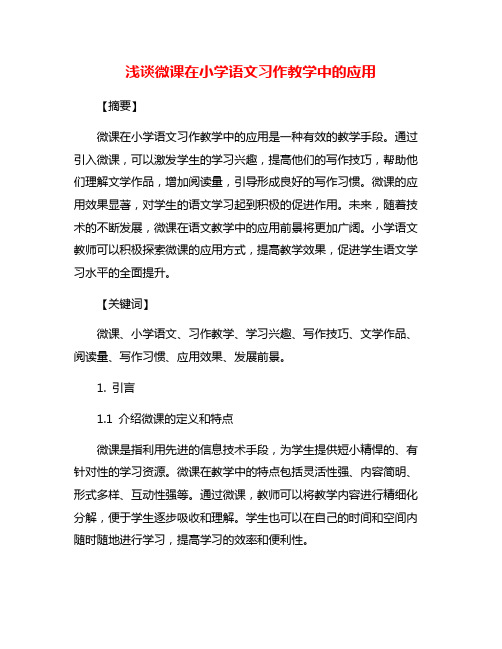 浅谈微课在小学语文习作教学中的应用

【摘要】

微课在小学语文习作教学中的应用是一种有效的教学手段。通过引入微课，可以激发学生的学习兴趣，提高他们的写作技巧，帮助他们理解文学作品，增加阅读量，引导形成良好的写作习惯。微课的应用效果显著，对学生的语文学习起到积极的促进作用。未来，随着技术的不断发展，微课在语文教学中的应用前景将更加广阔。小学语文教师可以积极探索微课的应用方式，提高教学效果，促进学生语文学习水平的全面提升。

【关键词】

微课、小学语文、习作教学、学习兴趣、写作技巧、文学作品、阅读量、写作习惯、应用效果、发展前景。

1. 引言

1.1 介绍微课的定义和特点

微课是指利用先进的信息技术手段，为学生提供短小精悍的、有针对性的学习资源。微课在教学中的特点包括灵活性强、内容简明、形式多样、互动性强等。通过微课，教师可以将教学内容进行精细化分解，便于学生逐步吸收和理解。学生也可以在自己的时间和空间内随时随地进行学习，提高学习的效率和便利性。